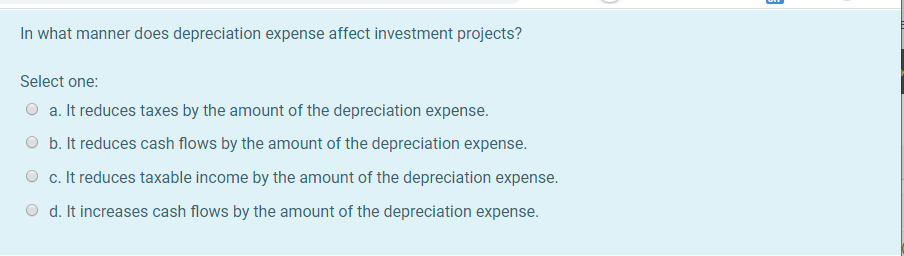 In what manner does depreciation expense affect investment projects?

Select one:

a. It reduces taxes by the amount of the depreciation expense.

b. It reduces cash flows by the amount of the depreciation expense.

c. It reduces taxable income by the amount of the depreciation expense.

d. It increases cash flows by the amount of the depreciation expense.